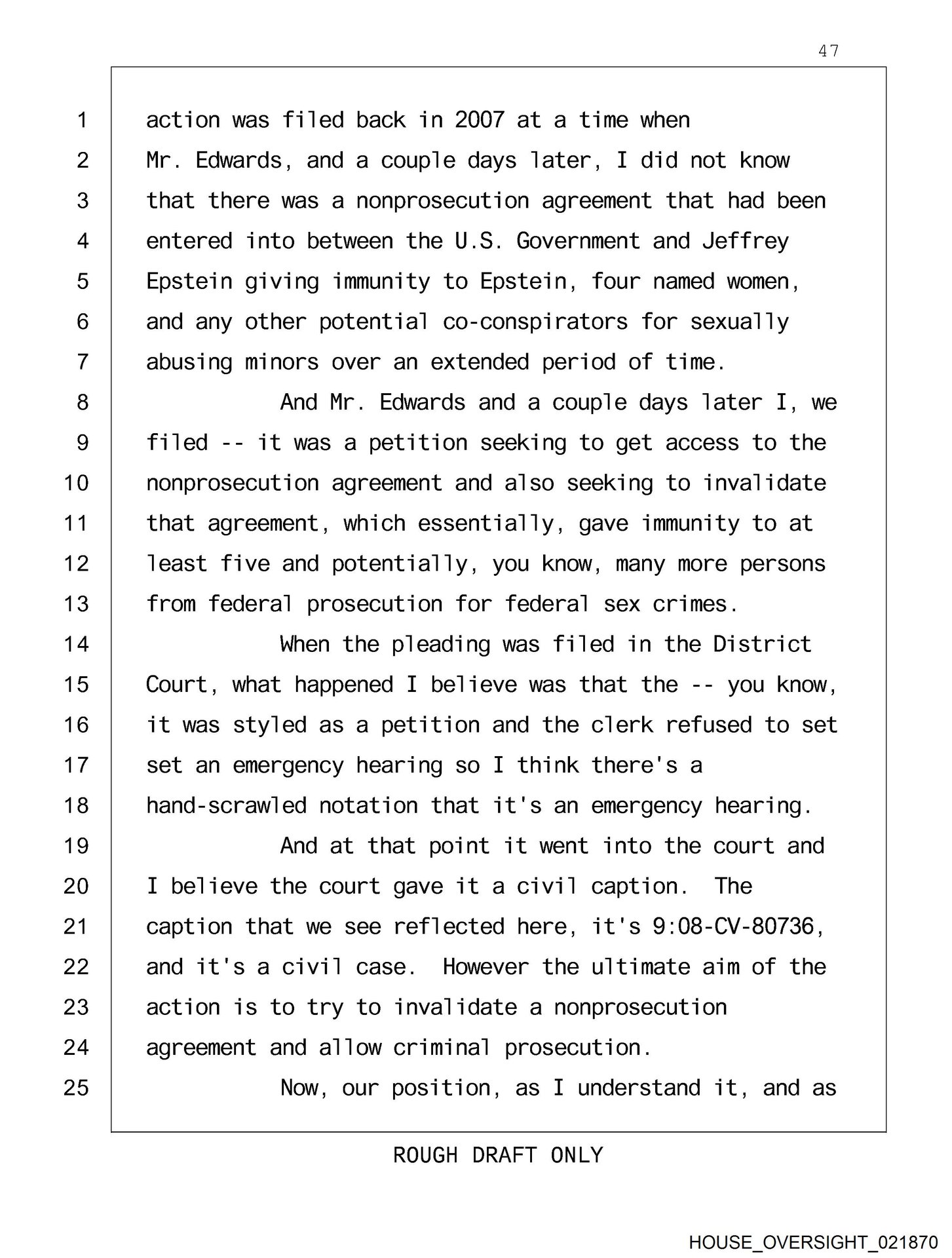 47

1 action was filed back in 2007 at a time when
2 Mr. Edwards, and a couple days later, I did not know
3 that there was a nonprosecution agreement that had been
4 entered into between the U.S. Government and Jeffrey
5 Epstein giving immunity to Epstein, four named women,
6 and any other potential co-conspirators for sexually
7 abusing minors over an extended period of time.
8 And Mr. Edwards and a couple days later I, we
9 filed -- it was a petition seeking to get access to the
10 nonprosecution agreement and also seeking to invalidate
11 that agreement, which essentially, gave immunity to at
12 least five and potentially, you know, many more persons
13 from federal prosecution for federal sex crimes.
14 When the pleading was filed in the District
15 Court, what happened I believe was that the -- you know,
16 it was styled as a petition and the clerk refused to set
17 set an emergency hearing so I think there's a
18 hand-scrawled notation that it's an emergency hearing.
19 And at that point it went into the court and
20 I believe the court gave it a civil caption. The
21 caption that we see reflected here, it's 9:08-CV-80736,
22 and it's a civil case. However the ultimate aim of the
23 action is to try to invalidate a nonprosecution
24 agreement and allow criminal prosecution.
25 Now, our position, as I understand it, and as

ROUGH DRAFT ONLY

HOUSE_OVERSIGHT_021870